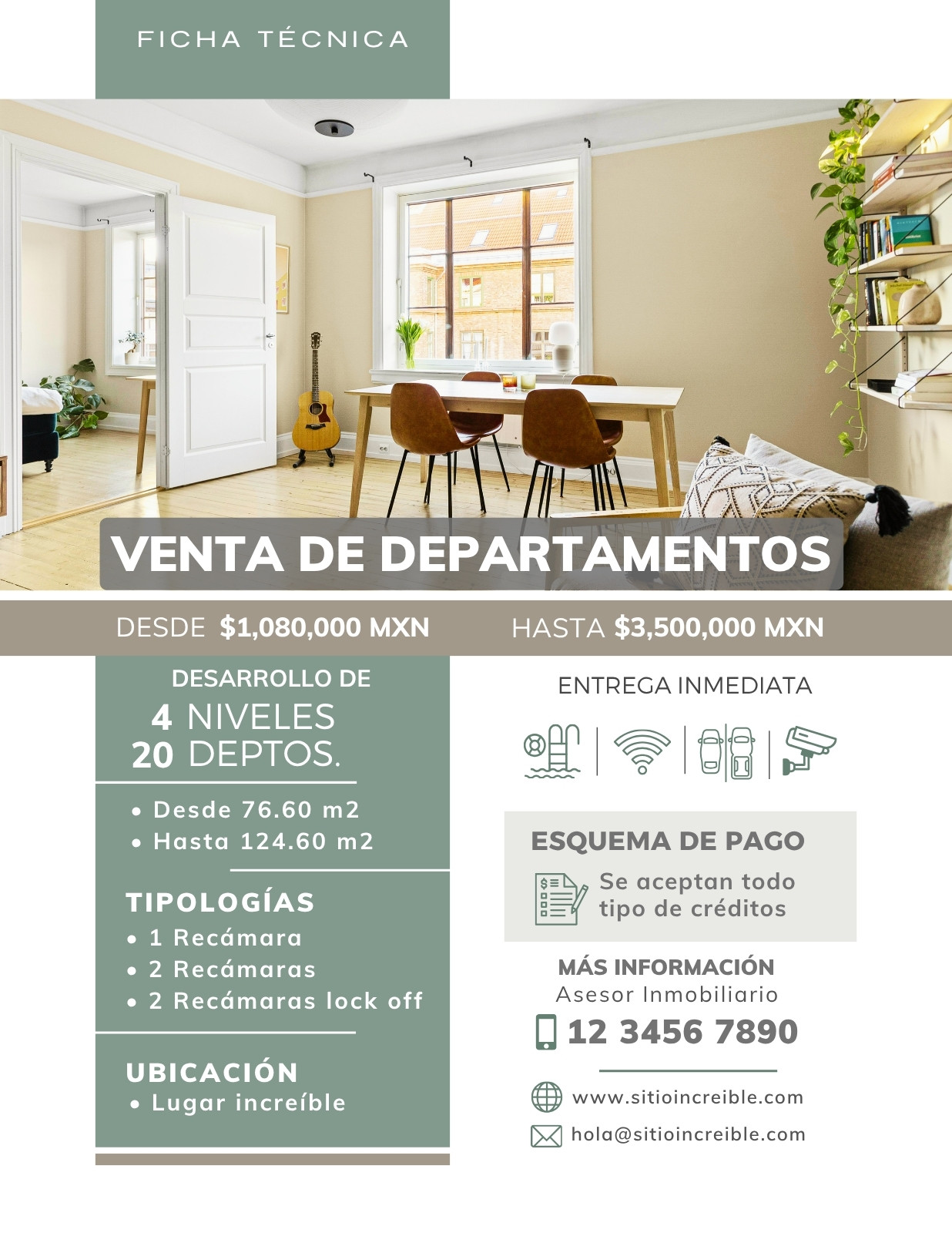 FICHA TÉCNICA

VENTA DE DEPARTAMENTOS

DESDE $1,080,000 MXN

HASTA $3,500,000 MXN

DESARROLLO DE
4 NIVELES
20 DEPTOS.

• Desde 76.60 m2
• Hasta 124.60 m2

TIPOLOGÍAS
• 1 Recámara
• 2 Recámaras
• 2 Recámaras lock off

UBICACIÓN
• Lugar increíble

ENTREGA INMEDIATA

ESQUEMA DE PAGO
Se aceptan todo tipo de créditos

MÁS INFORMACIÓN
Asesor Inmobiliario
12 3456 7890

www.sitioincreible.com
hola@sitioincreible.com